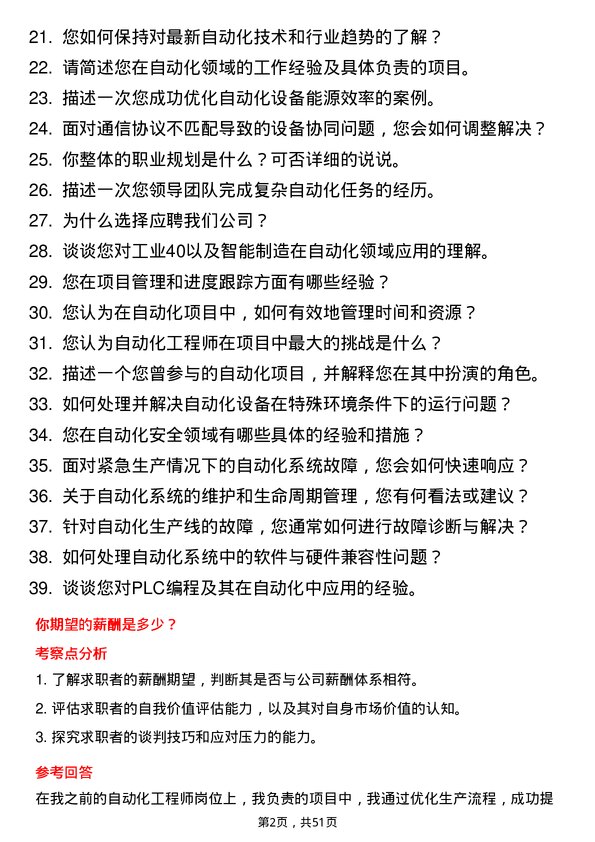 21. 您如何保持对最新自动化技术和行业趋势的了解？
22. 请简述您在自动化领域的工作经验及具体负责的项目。
23. 描述一次您成功优化自动化设备能源效率的案例。
24. 面对通信协议不匹配导致的设备协同问题，您会如何调整解决？
25. 你整体的职业规划是什么？可否详细的说说。
26. 描述一次您领导团队完成复杂自动化任务的经历。
27. 为什么选择应聘我们公司？
28. 谈谈您对工业40以及智能制造在自动化领域应用的理解。
29. 您在项目管理和进度跟踪方面有哪些经验？
30. 您认为在自动化项目中，如何有效地管理时间和资源？
31. 您认为自动化工程师在项目中最大的挑战是什么？
32. 描述一个您曾参与的自动化项目，并解释您在其中扮演的角色。
33. 如何处理并解决自动化设备在特殊环境条件下的运行问题？
34. 您在自动化安全领域有哪些具体的经验和措施？
35. 面对紧急生产情况下的自动化系统故障，您会如何快速响应？
36. 关于自动化系统的维护和生命周期管理，您有何看法或建议？
37. 针对自动化生产线的故障，您通常如何进行故障诊断与解决？
38. 如何处理自动化系统中的软件与硬件兼容性问题？
39. 谈谈您对PLC编程及其在自动化中应用的经验。

你期望的薪酬是多少？

考察点分析

1. 了解求职者的薪酬期望，判断其是否与公司薪酬体系相符。
2. 评估求职者的自我价值评估能力，以及其对自身市场价值的认知。
3. 探究求职者的谈判技巧和应对压力的能力。

参考回答

在我之前的自动化工程师岗位上，我负责的项目中，我通过优化生产流程，成功提

第2页，共51页